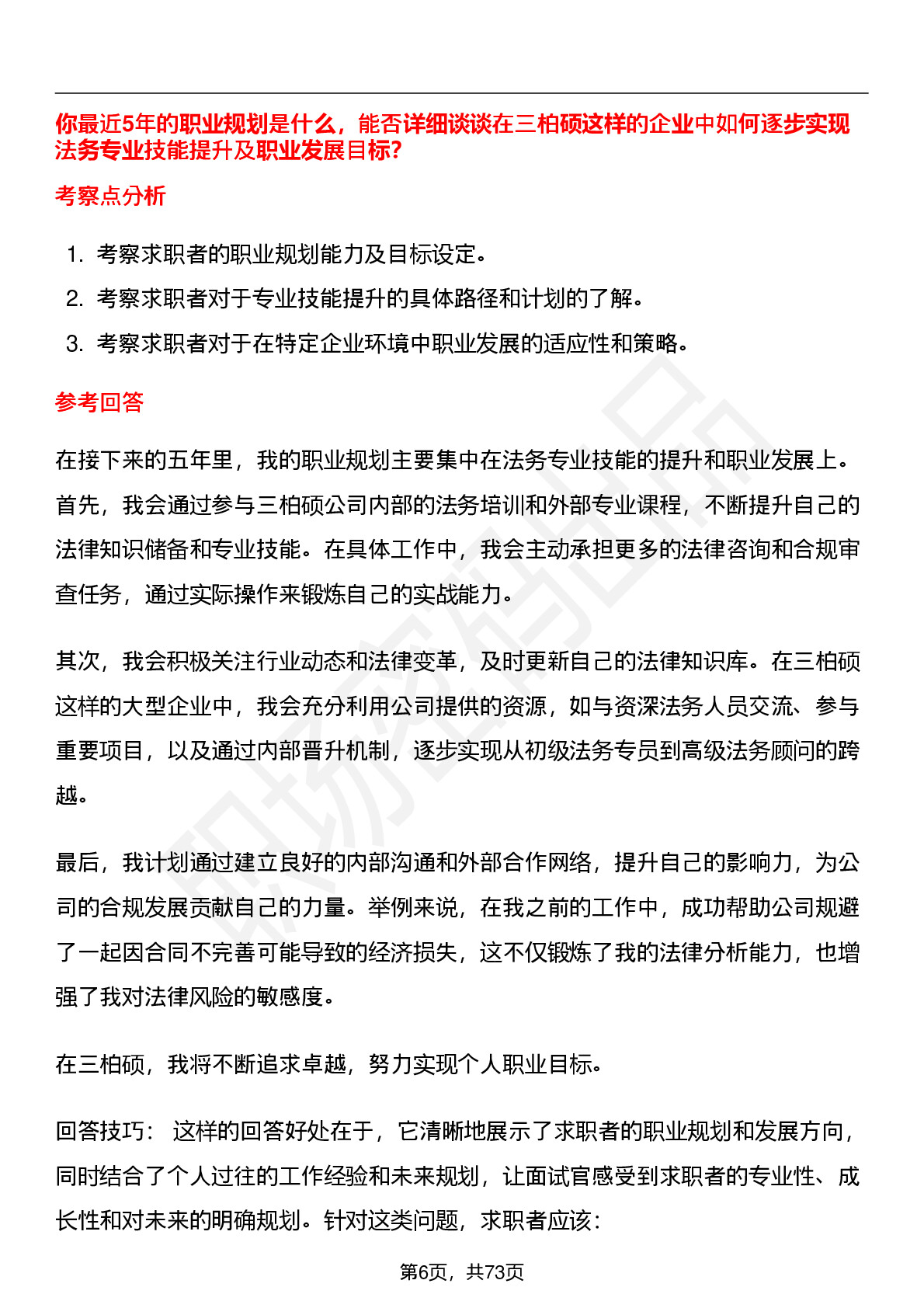 你最近5年的职业规划是什么，能否详细谈谈在三柏硕这样的企业中如何逐步实现法务专业技能提升及职业发展目标?

考察点分析

1. 考察求职者的职业规划能力及目标设定。
2. 考察求职者对于专业技能提升的具体路径和计划的了解。
3. 考察求职者对于在特定企业环境中职业发展的适应性和策略。

参考回答

在接下来的五年里，我的职业规划主要集中在法务专业技能的提升和职业发展上。首先，我会通过参与三柏硕公司内部的法务培训和外部专业课程，不断提升自己的法律知识储备和专业技能。在具体工作中，我会主动承担更多的法律咨询和合规审查任务，通过实际操作来锻炼自己的实战能力。

其次，我会积极关注行业动态和法律变革，及时更新自己的法律知识库。在三柏硕这样的大型企业中，我会充分利用公司提供的资源，如与资深法务人员交流、参与重要项目，以及通过内部晋升机制，逐步实现从初级法务专员到高级法务顾问的跨越。

最后，我计划通过建立良好的内部沟通和外部合作网络，提升自己的影响力，为公司的合规发展贡献自己的力量。举例来说，在我之前的工作中，成功帮助公司规避了一起因合同不完善可能导致的经济损失，这不仅锻炼了我的法律分析能力，也增强了我对法律风险的敏感度。

在三柏硕，我将不断追求卓越，努力实现个人职业目标。

回答技巧： 这样的回答好处在于，它清晰地展示了求职者的职业规划和发展方向，同时结合了个人过往的工作经验和未来规划，让面试官感受到求职者的专业性、成长性和对未来的明确规划。针对这类问题，求职者应该：

第6页，共73页